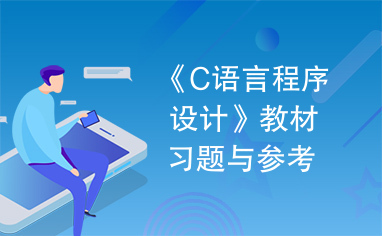 《C语言程序设计》教材习题与参考